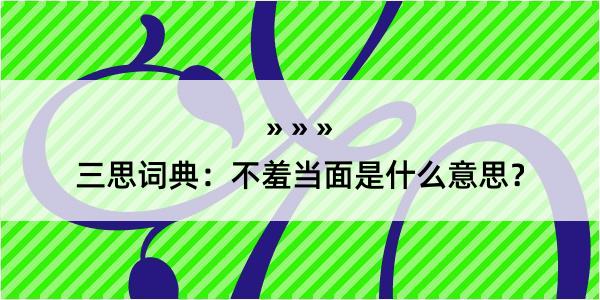 » » »
三思词典：不羞当面是什么意思？